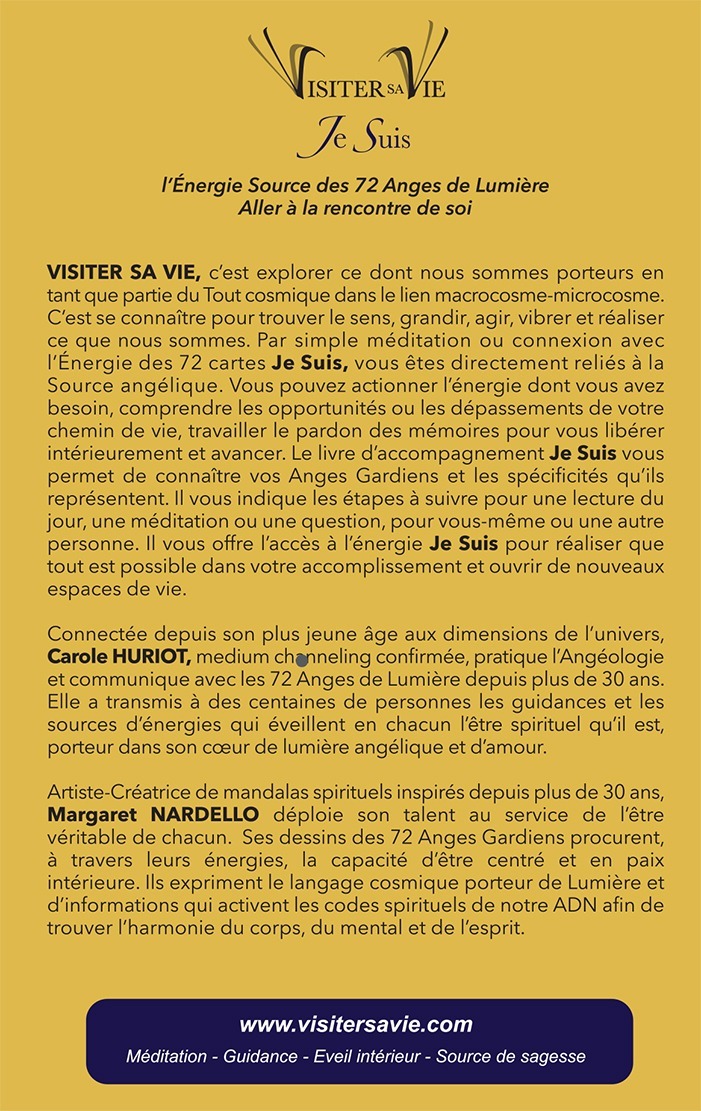 VISITER SA VIE

Je Suis

l'Énergie Source des 72 Anges de Lumière
Aller à la rencontre de soi

VISITER SA VIE, c'est explorer ce dont nous sommes porteurs en tant que partie du Tout cosmique dans le lien macrocosme-microcosme. C'est se connaître pour trouver le sens, grandir, agir, vibrer et réaliser ce que nous sommes. Par simple méditation ou connexion avec l'Énergie des 72 cartes Je Suis, vous êtes directement reliés à la Source angélique. Vous pouvez actionner l'énergie dont vous avez besoin, comprendre les opportunités ou les dépassements de votre chemin de vie, travailler le pardon des mémoires pour vous libérer intérieurement et avancer. Le livre d'accompagnement Je Suis vous permet de connaître vos Anges Gardiens et les spécificités qu'ils représentent. Il vous indique les étapes à suivre pour une lecture du jour, une méditation ou une question, pour vous-même ou une autre personne. Il vous offre l'accès à l'énergie Je Suis pour réaliser que tout est possible dans votre accomplissement et ouvrir de nouveaux espaces de vie.

Connectée depuis son plus jeune âge aux dimensions de l'univers, Carole HURIOT, medium channeling confirmée, pratique l'Angéologie et communique avec les 72 Anges de Lumière depuis plus de 30 ans. Elle a transmis à des centaines de personnes les guidances et les sources d'énergies qui éveillent en chacun l'être spirituel qu'il est, porteur dans son cœur de lumière angélique et d'amour.

Artiste-Créatrice de mandalas spirituels inspirés depuis plus de 30 ans, Margaret NARDELLO déploie son talent au service de l'être véritable de chacun. Ses dessins des 72 Anges Gardiens procurent, à travers leurs énergies, la capacité d'être centré et en paix intérieure. Ils expriment le langage cosmique porteur de Lumière et d'informations qui activent les codes spirituels de notre ADN afin de trouver l'harmonie du corps, du mental et de l'esprit.

www.visitersavie.com
Méditation - Guidance - Eveil intérieur - Source de sagesse